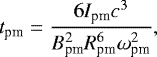 $t_{\mathrm{pm}} = \frac{6I_{\mathrm{pm}}c^3}{B_{\mathrm{pm}}^2 R_{\mathrm{pm}}^6 \omega_{\mathrm{pm}}^2},$